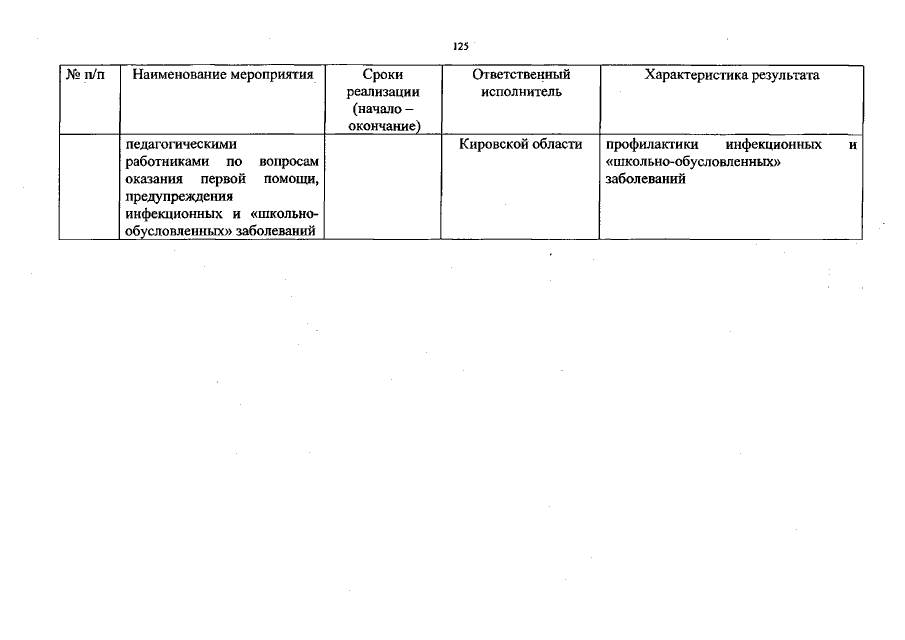 125

| № п/п | Наименование мероприятия | Сроки реализации (начало – окончание) | Ответственный исполнитель | Характеристика результата |
|---|---|---|---|---|
| | педагогическими работниками по вопросам оказания первой помощи, предупреждения инфекционных и «школьно-обусловленных» заболеваний | | Кировской области | профилактики инфекционных и «школьно-обусловленных» заболеваний |